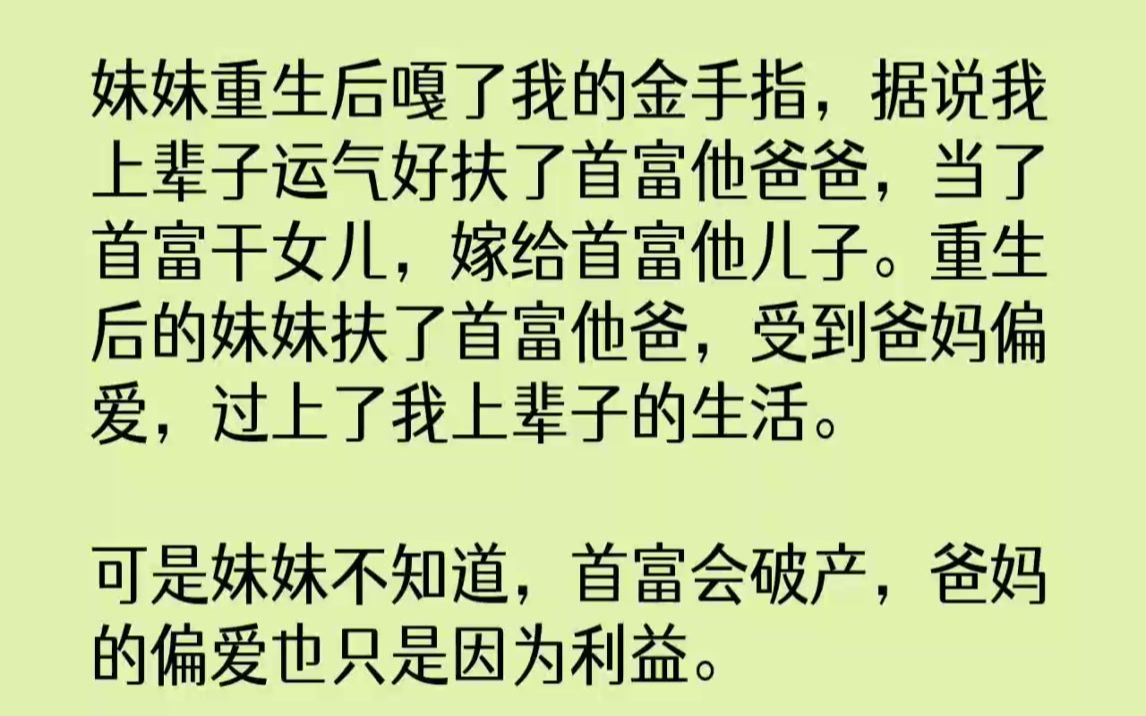 妹妹重生后嘎了我的金手指，据说我上辈子运气好扶了首富他爸爸，当了首富干女儿，嫁给首富他儿子。重生后的妹妹扶了首富他爸，受到爸妈偏爱，过上了我上辈子的生活。

可是妹妹不知道，首富会破产，爸妈的偏爱也只是因为利益。